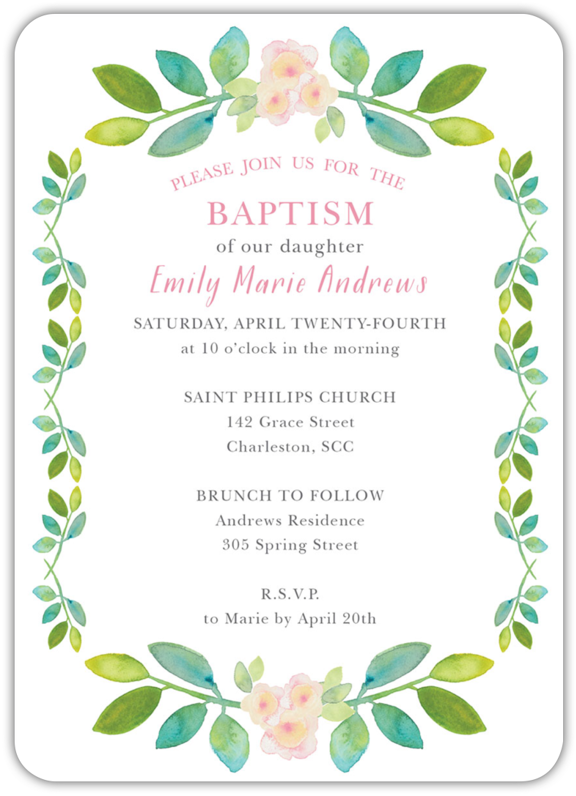 PLEASE JOIN US FOR THE

BAPTISM

of our daughter

Emily Marie Andrews

SATURDAY, APRIL TWENTY-FOURTH

at 10 o'clock in the morning

SAINT PHILIPS CHURCH

142 Grace Street

Charleston, SCC

BRUNCH TO FOLLOW

Andrews Residence

305 Spring Street

R.S.V.P.

to Marie by April 20th